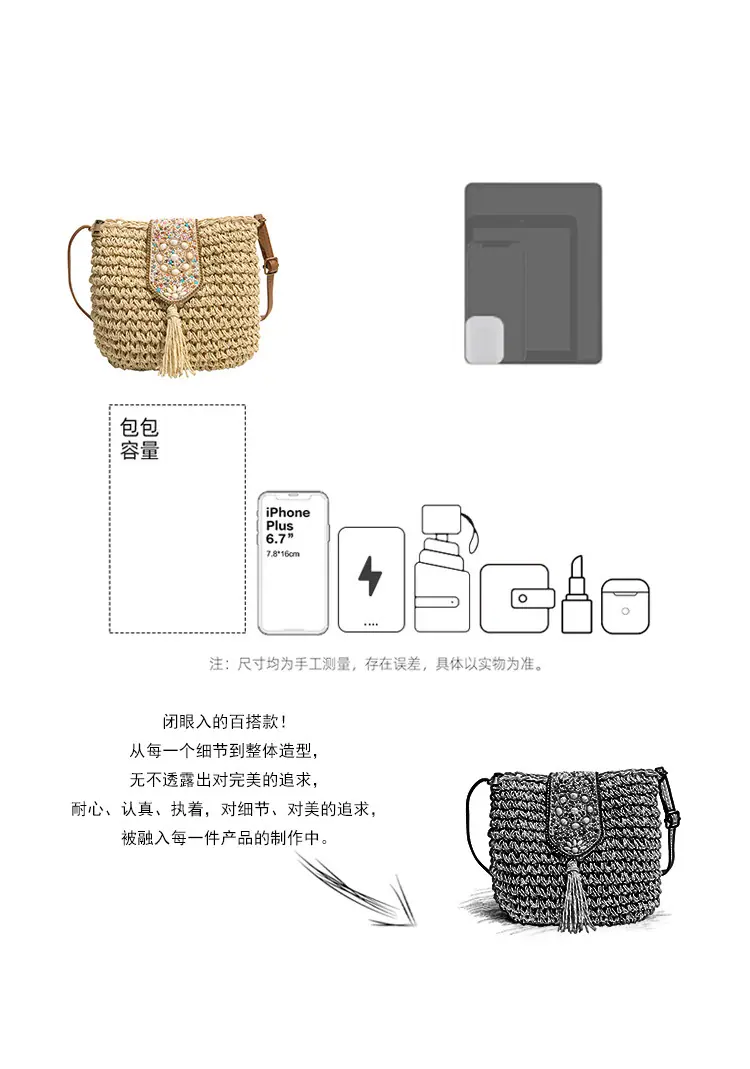 包包
容量

iPhone
Plus
6.7"
7.8*16cm

注：尺寸均为手工测量，存在误差，具体以实物为准。

闭眼入的百搭款！
从每一个细节到整体造型，
无不透露出对完美的追求，
耐心、认真、执着，对细节、对美的追求，
被融入每一件产品的制作中。